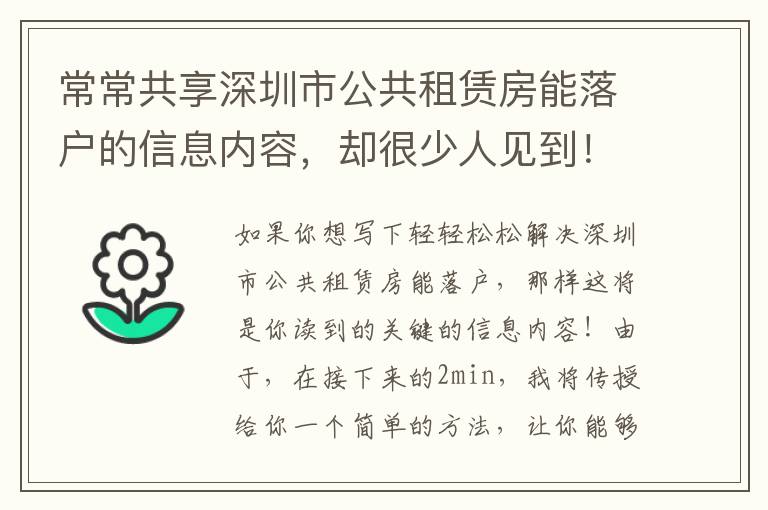 常常共享深圳市公共租赁房能落户的信息内容，却很少人见到！

如果你想写下轻轻松松解决深圳市公共租赁房能落户，那样这将是你读到的关键的信息内容！由于，在接下来的2min，我将传授给你一个简单的方法，让你能够